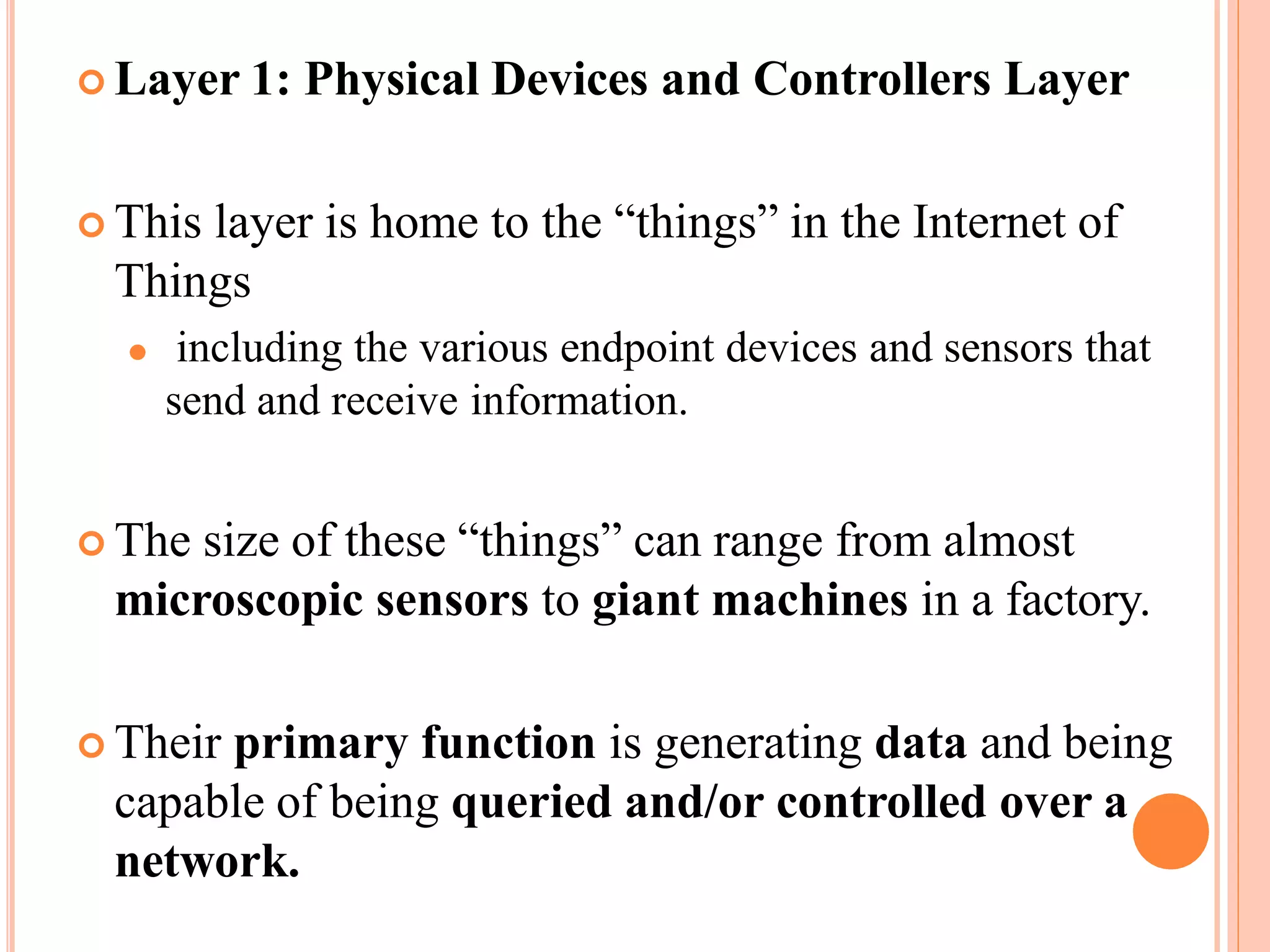 Layer 1: Physical Devices and Controllers Layer

This layer is home to the “things” in the Internet of Things

including the various endpoint devices and sensors that send and receive information.

The size of these “things” can range from almost microscopic sensors to giant machines in a factory.

Their primary function is generating data and being capable of being queried and/or controlled over a network.